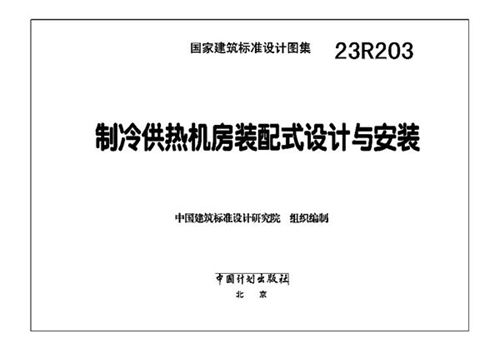 国家建筑标准设计图集 23R203

制冷供热机房装配式设计与安装

中国建筑标准设计研究院 组织编制

中国计划出版社
北 京